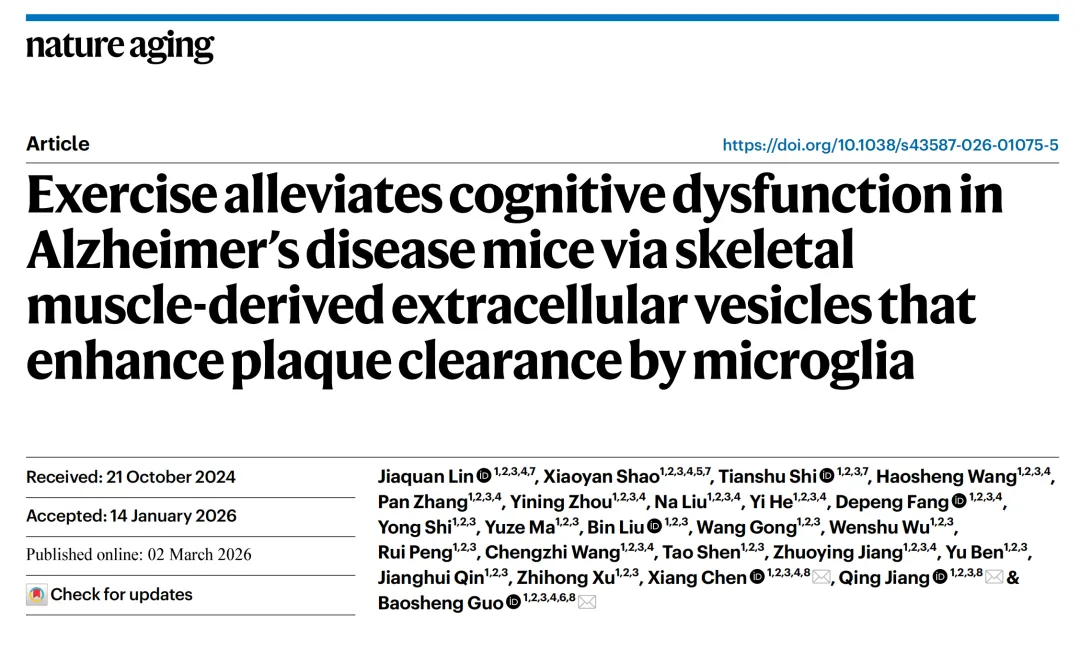 nature aging

Article

https://doi.org/10.1038/s43587-026-01075-5

Exercise alleviates cognitive dysfunction in Alzheimer's disease mice via skeletal muscle-derived extracellular vesicles that enhance plaque clearance by microglia

Received: 21 October 2024

Accepted: 14 January 2026

Published online: 02 March 2026

Check for updates

Jiaquan Lin $^{1,2,3,4,7}$, Xiaoyan Shao$^{1,2,3,4,5,7}$, Tianshu Shi $^{1,2,3,7}$, Haosheng Wang$^{1,2,3,4}$, Pan Zhang$^{1,2,3,4}$, Yining Zhou$^{1,2,3,4}$, Na Liu$^{1,2,3,4}$, Yi He$^{1,2,3,4}$, Depeng Fang $^{1,2,3,4}$, Yong Shi$^{1,2,3}$, Yuze Ma$^{1,2,3}$, Bin Liu $^{1,2,3}$, Wang Gong$^{1,2,3}$, Wenshu Wu$^{1,2,3}$, Rui Peng$^{1,2,3}$, Chengzhi Wang$^{1,2,3,4}$, Tao Shen$^{1,2,3}$, Zhuoying Jiang$^{1,2,3,4}$, Yu Ben$^{1,2,3}$, Jianghui Qin$^{1,2,3}$, Zhihong Xu$^{1,2,3}$, Xiang Chen $^{1,2,3,4,8}$, Qing Jiang $^{1,2,3,8}$ & Baosheng Guo $^{1,2,3,4,6,8}$